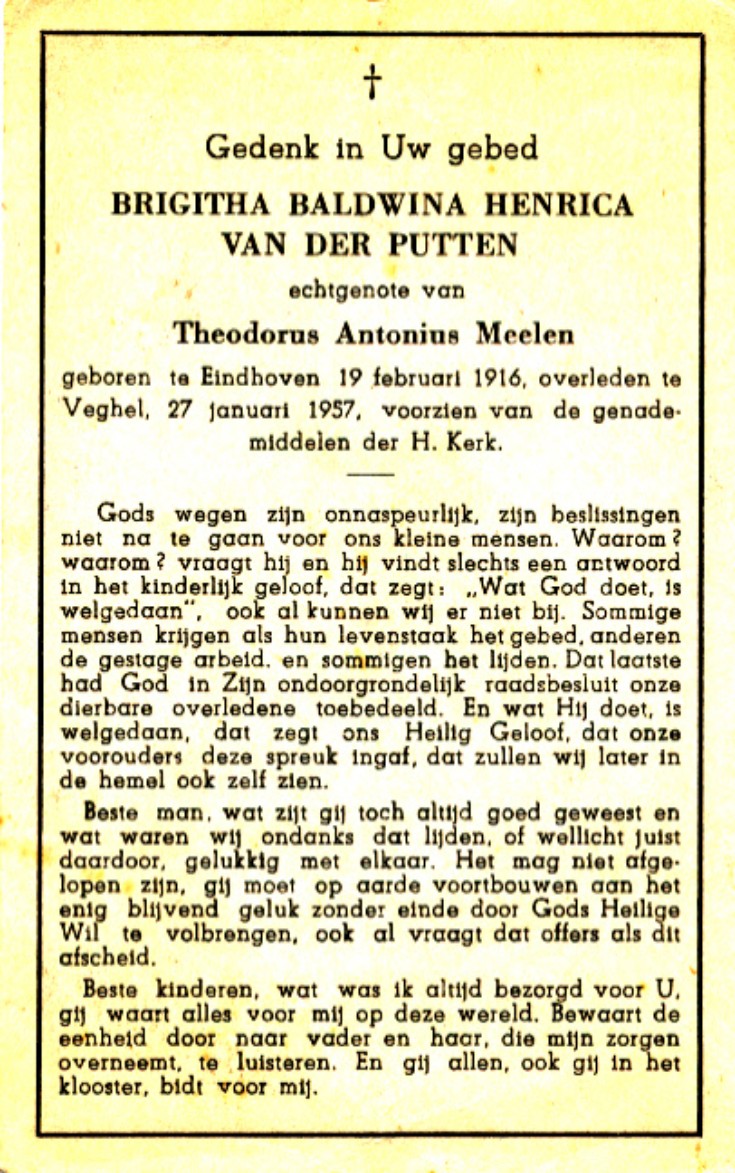 †

Gedenk in Uw gebed

BRIGITHA BALDWINA HENRICA VAN DER PUTTEN

echtgenote van

Theodorus Antonius Meelen

geboren te Eindhoven 19 februari 1916, overleden te Veghel, 27 januari 1957, voorzien van de genademiddelen der H. Kerk.

Gods wegen zijn onnaspeurlijk, zijn beslissingen niet na te gaan voor ons kleine mensen. Waarom? waarom? vraagt hij en hij vindt slechts een antwoord in het kinderlijk geloof, dat zegt: „Wat God doet, is welgedaan", ook al kunnen wij er niet bij. Sommige mensen krijgen als hun levenstaak het gebed, anderen de gestage arbeid, en sommigen het lijden. Dat laatste had God in Zijn ondoorgrondelijk raadsbesluit onze dierbare overledene toebedeeld. En wat Hij doet, is welgedaan, dat zegt ons Heilig Geloof, dat onze voorouders deze spreuk ingaf, dat zullen wij later in de hemel ook zelf zien.

Beste man, wat zijt gij toch altijd goed geweest en wat waren wij ondanks dat lijden, of wellicht juist daardoor, gelukkig met elkaar. Het mag niet afgelopen zijn, gij moet op aarde voortbouwen aan het enig blijvend geluk zonder einde door Gods Heilige Wil te volbrengen, ook al vraagt dat offers als dit afscheid.

Beste kinderen, wat was ik altijd bezorgd voor U, gij waart alles voor mij op deze wereld. Bewaart de eenheid door naar vader en haar, die mijn zorgen overneemt, te luisteren. En gij allen, ook gij in het klooster, bidt voor mij.